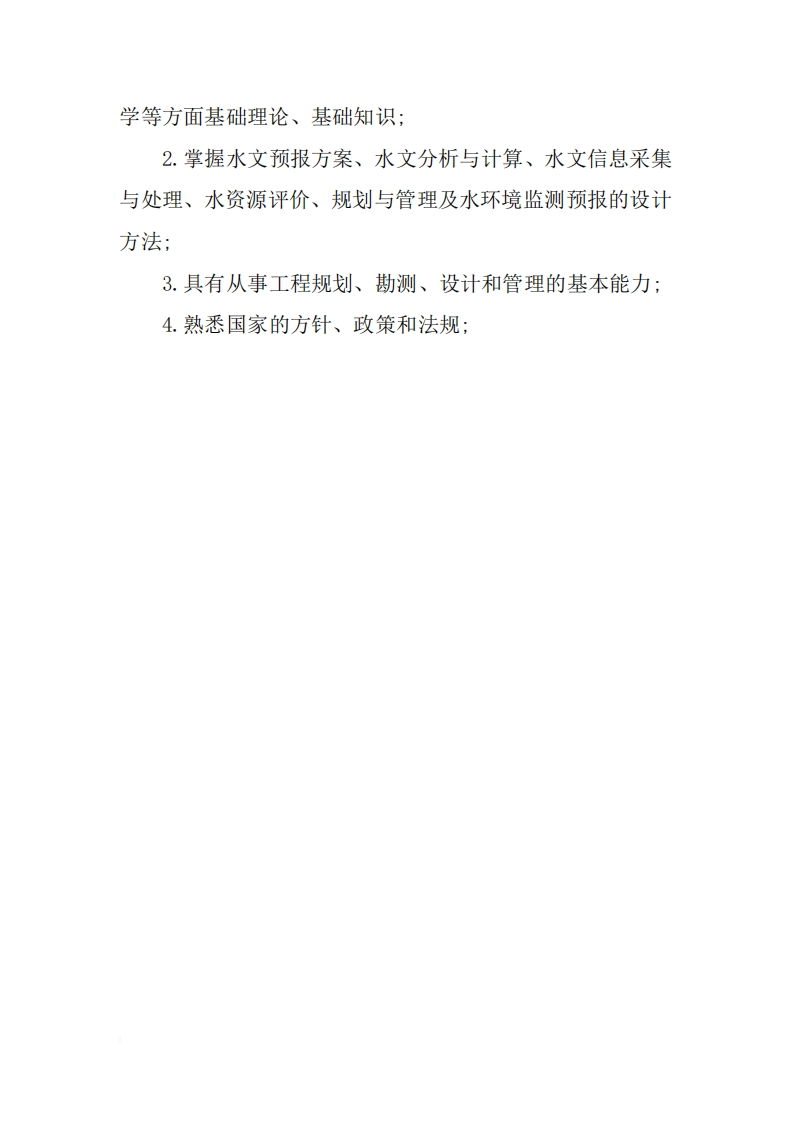 学等方面基础理论、基础知识;

2.掌握水文预报方案、水文分析与计算、水文信息采集与处理、水资源评价、规划与管理及水环境监测预报的设计方法;

3.具有从事工程规划、勘测、设计和管理的基本能力;

4.熟悉国家的方针、政策和法规;